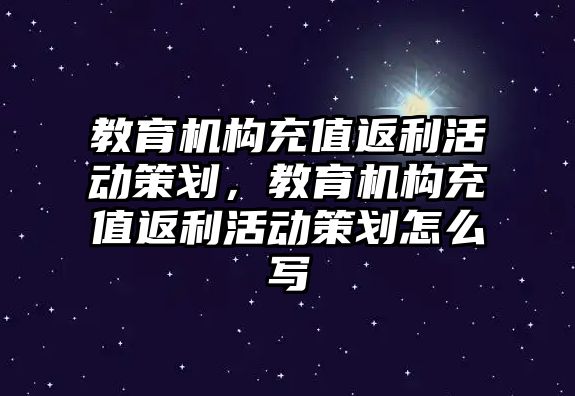 教育机构充值返利活动策划，教育机构充值返利活动策划怎么写